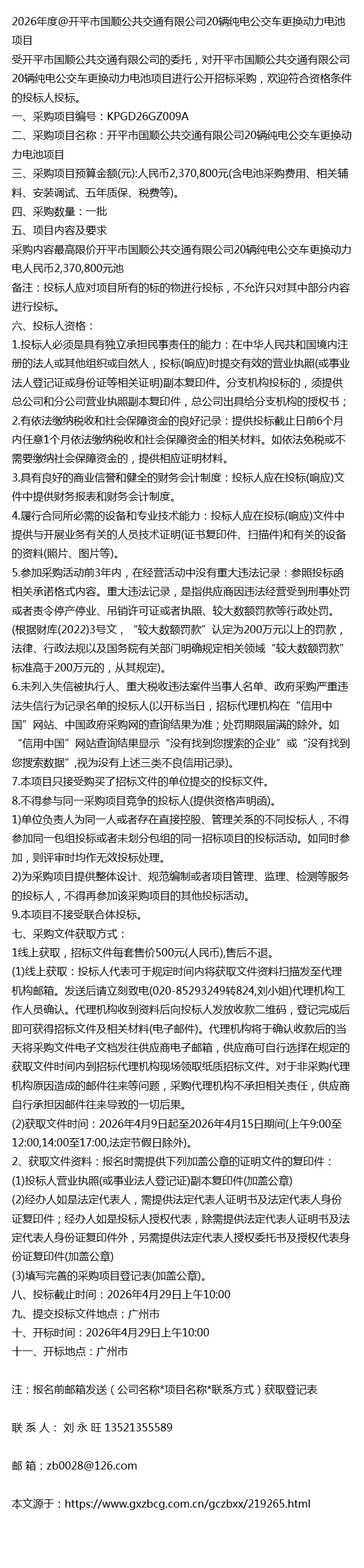 2026年度@开平市国顺公共交通有限公司20辆纯电公交车更换动力电池项目

受开平市国顺公共交通有限公司的委托，对开平市国顺公共交通有限公司20辆纯电公交车更换动力电池项目进行公开招标采购，欢迎符合资格条件的投标人投标。

一、采购项目编号：KPGD26GZ009A

二、采购项目名称：开平市国顺公共交通有限公司20辆纯电公交车更换动力电池项目

三、采购项目预算金额(元):人民币2,370,800元(含电池采购费用、相关辅料、安装调试、五年质保、税费等)。

四、采购数量：一批

五、项目内容及要求

采购内容最高限价开平市国顺公共交通有限公司20辆纯电公交车更换动力电人民币2,370,800元池

备注：投标人应对项目所有的标的物进行投标，不允许只对其中部分内容进行投标。

六、投标人资格：

1.投标人必须是具有独立承担民事责任的能力：在中华人民共和国境内注册的法人或其他组织或自然人，投标(响应)时提交有效的营业执照(或事业法人登记证或身份证等相关证明)副本复印件。分支机构投标的，须提供总公司和分公司营业执照副本复印件，总公司出具给分支机构的授权书；

2.有依法缴纳税收和社会保障资金的良好记录：提供投标截止日前6个月内任意1个月依法缴纳税收和社会保障资金的相关材料。如依法免税或不需要缴纳社会保障资金的，提供相应证明材料。

3.具有良好的商业信誉和健全的财务会计制度：投标人应在投标(响应)文件中提供财务报表和财务会计制度。

4.履行合同所必需的设备和专业技术能力：投标人应在投标(响应)文件中提供与开展业务有关的人员技术证明(证书复印件、扫描件)和有关的设备的资料(照片、图片等)。

5.参加采购活动前3年内，在经营活动中没有重大违法记录：参照投标函相关承诺格式内容。重大违法记录，是指供应商因违法经营受到刑事处罚或者责令停产停业、吊销许可证或者执照、较大数额罚款等行政处罚。(根据财库(2022)3号文，“较大数额罚款”认定为200万元以上的罚款，法律、行政法规以及国务院有关部门明确规定相关领域“较大数额罚款”标准高于200万元的，从其规定)。

6.未列入失信被执行人、重大税收违法案件当事人名单、政府采购严重违法失信行为记录名单的投标人(以开标当日，招标代理机构在“信用中国”网站、中国政府采购网的查询结果为准；处罚期限届满的除外。如“信用中国”网站查询结果显示“没有找到您搜索的企业”或“没有找到您搜索数据”,视为没有上述三类不良信用记录)。

7.本项目只接受购买了招标文件的单位提交的投标文件。

8.不得参与同一采购项目竞争的投标人(提供资格声明函)。

1)单位负责人为同一人或者存在直接控股、管理关系的不同投标人，不得参加同一包组投标或者未划分包组的同一招标项目的投标活动。如同时参加，则评审时均作无效投标处理。

2)为采购项目提供整体设计、规范编制或者项目管理、监理、检测等服务的投标人，不得再参加该采购项目的其他投标活动。

9.本项目不接受联合体投标。

七、采购文件获取方式：

1线上获取，招标文件每套售价500元(人民币),售后不退。

(1)线上获取：投标人代表可于规定时间内将获取文件资料扫描发至代理机构邮箱。发送后请立刻致电(020-85293249转824,刘小姐)代理机构工作人员确认。代理机构收到资料后向投标人发放收款二维码，登记完成后即可获得招标文件及相关材料(电子邮件)。代理机构将于确认收款后的当天将采购文件电子文档发往供应商电子邮箱，供应商可自行选择在规定的获取文件时间内到招标代理机构现场领取纸质招标文件。对于非采购代理机构原因造成的邮件往来等问题，采购代理机构不承担相关责任，供应商自行承担因邮件往来导致的一切后果。

(2)获取文件时间：2026年4月9日起至2026年4月15日期间(上午9:00至12:00,14:00至17:00,法定节假日除外)。

2、获取文件资料：报名时需提供下列加盖公章的证明文件的复印件：

(1)投标人营业执照(或事业法人登记证)副本复印件(加盖公章)

(2)经办人如是法定代表人，需提供法定代表人证明书及法定代表人身份证复印件；经办人如是投标人授权代表，除需提供法定代表人证明书及法定代表人身份证复印件外，另需提供法定代表人授权委托书及授权代表身份证复印件(加盖公章)

(3)填写完善的采购项目登记表(加盖公章)。

八、投标截止时间：2026年4月29日上午10:00

九、提交投标文件地点：广州市

十、开标时间：2026年4月29日上午10:00

十一、开标地点：广州市

注：报名前邮箱发送（公司名称*项目名称*联系方式）获取登记表

联 系 人： 刘 永 旺 13521355589

邮 箱：zb0028@126.com

本文源于：https://www.gxzbcg.com.cn/gczbxx/219265.html